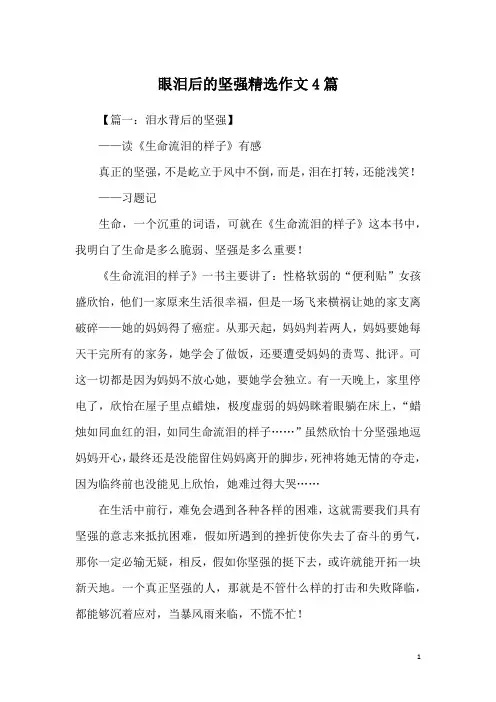 眼泪后的坚强精选作文4篇

【篇一：泪水背后的坚强】

——读《生命流泪的样子》有感

真正的坚强，不是屹立于风中不倒，而是，泪在打转，还能浅笑！

——习题记

生命，一个沉重的词语，可就在《生命流泪的样子》这本书中，我明白了生命是多么脆弱、坚强是多么重要！

《生命流泪的样子》一书主要讲了：性格软弱的“便利贴”女孩盛欣怡，他们一家原来生活很幸福，但是一场飞来横祸让她的家支离破碎——她的妈妈得了癌症。从那天起，妈妈判若两人，妈妈要她每天干完所有的家务，她学会了做饭，还要遭受妈妈的责骂、批评。可这一切都是因为妈妈不放心她，要她学会独立。有一天晚上，家里停电了，欣怡在屋子里点蜡烛，极度虚弱的妈妈眯着眼躺在床上，“蜡烛如同血红的泪，如同生命流泪的样子……”虽然欣怡十分坚强地逗妈妈开心，最终还是没能留住妈妈离开的脚步，死神将她无情的夺走，因为临终前也没能见上欣怡，她难过得大哭……

在生活中前行，难免会遇到各种各样的困难，这就需要我们具有坚强的意志来抵抗困难，假如所遇到的挫折使你失去了奋斗的勇气，那你一定必输无疑，相反，假如你坚强的挺下去，或许就能开拓一块新天地。一个真正坚强的人，那就是不管什么样的打击和失败降临，都能够沉着应对，当暴风雨来临，不慌不忙！

1